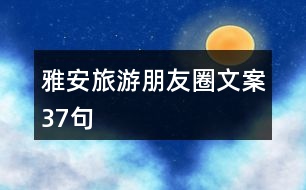 雅安旅游朋友圈文案37句